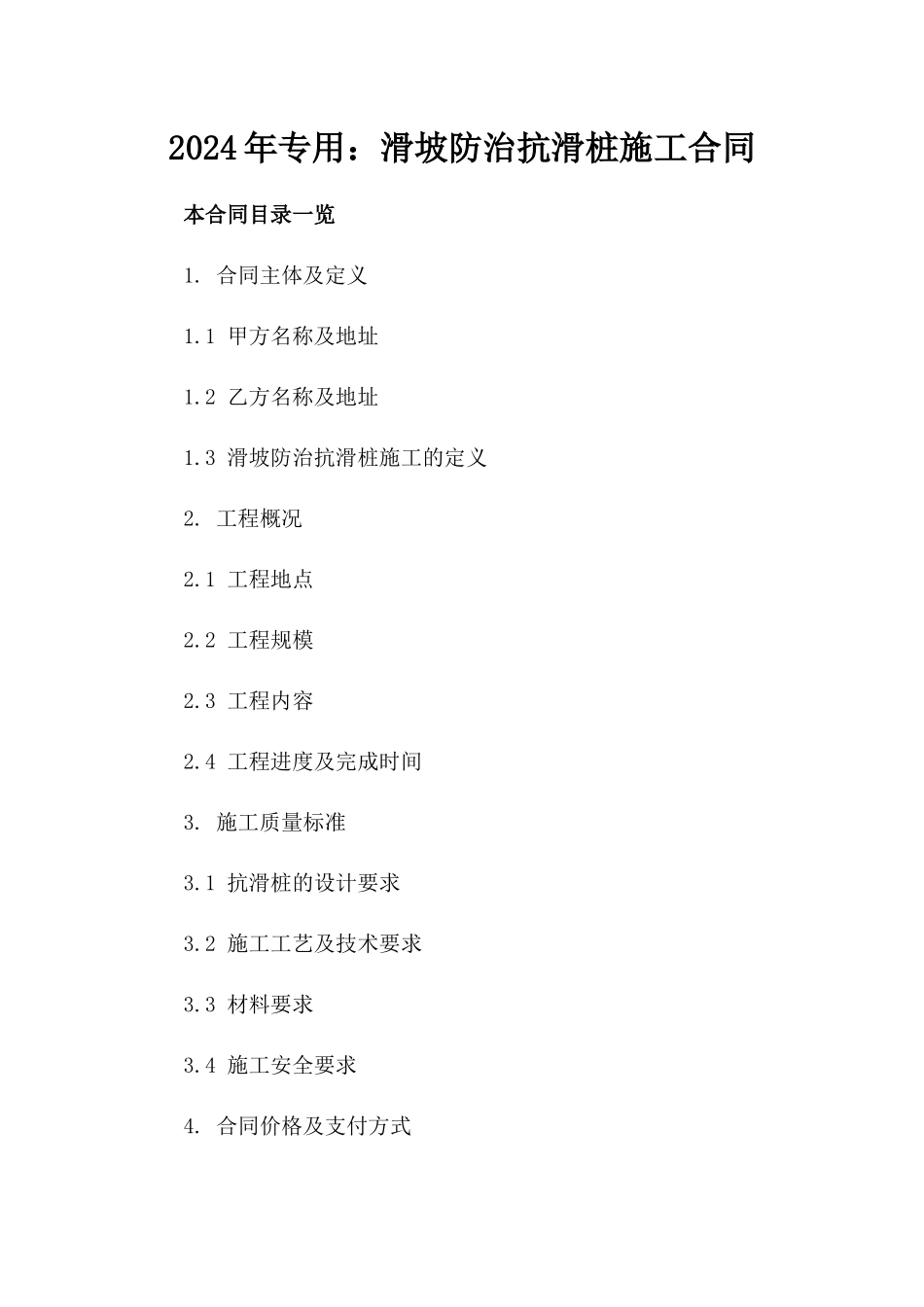 2024年专用：滑坡防治抗滑桩施工合同

本合同目录一览

1. 合同主体及定义

1.1 甲方名称及地址

1.2 乙方名称及地址

1.3 滑坡防治抗滑桩施工的定义

2. 工程概况

2.1 工程地点

2.2 工程规模

2.3 工程内容

2.4 工程进度及完成时间

3. 施工质量标准

3.1 抗滑桩的设计要求

3.2 施工工艺及技术要求

3.3 材料要求

3.4 施工安全要求

4. 合同价格及支付方式